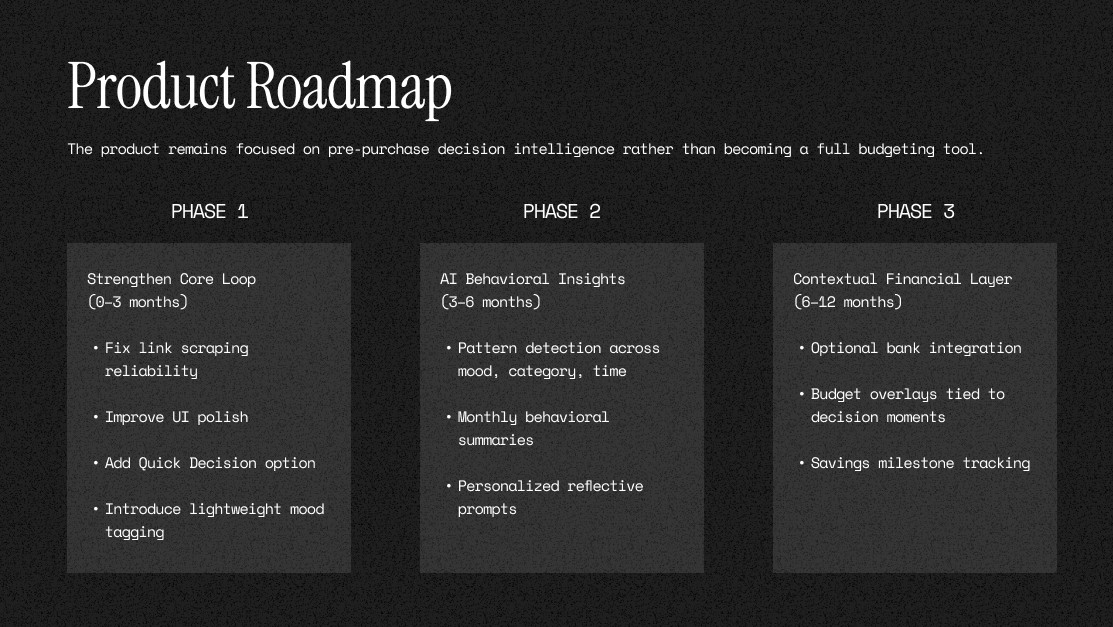 Product Roadmap

The product remains focused on pre-purchase decision intelligence rather than becoming a full budgeting tool.

PHASE 1

Strengthen Core Loop
(0–3 months)

• Fix link scraping reliability

• Improve UI polish

• Add Quick Decision option

• Introduce lightweight mood tagging

PHASE 2

AI Behavioral Insights
(3–6 months)

• Pattern detection across mood, category, time

• Monthly behavioral summaries

• Personalized reflective prompts

PHASE 3

Contextual Financial Layer
(6–12 months)

• Optional bank integration

• Budget overlays tied to decision moments

• Savings milestone tracking